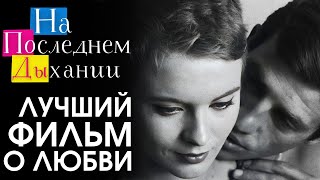 На
Последнем
Дыхании

ЛУЧШИЙ
ФИЛЬМ
О ЛЮБВИ